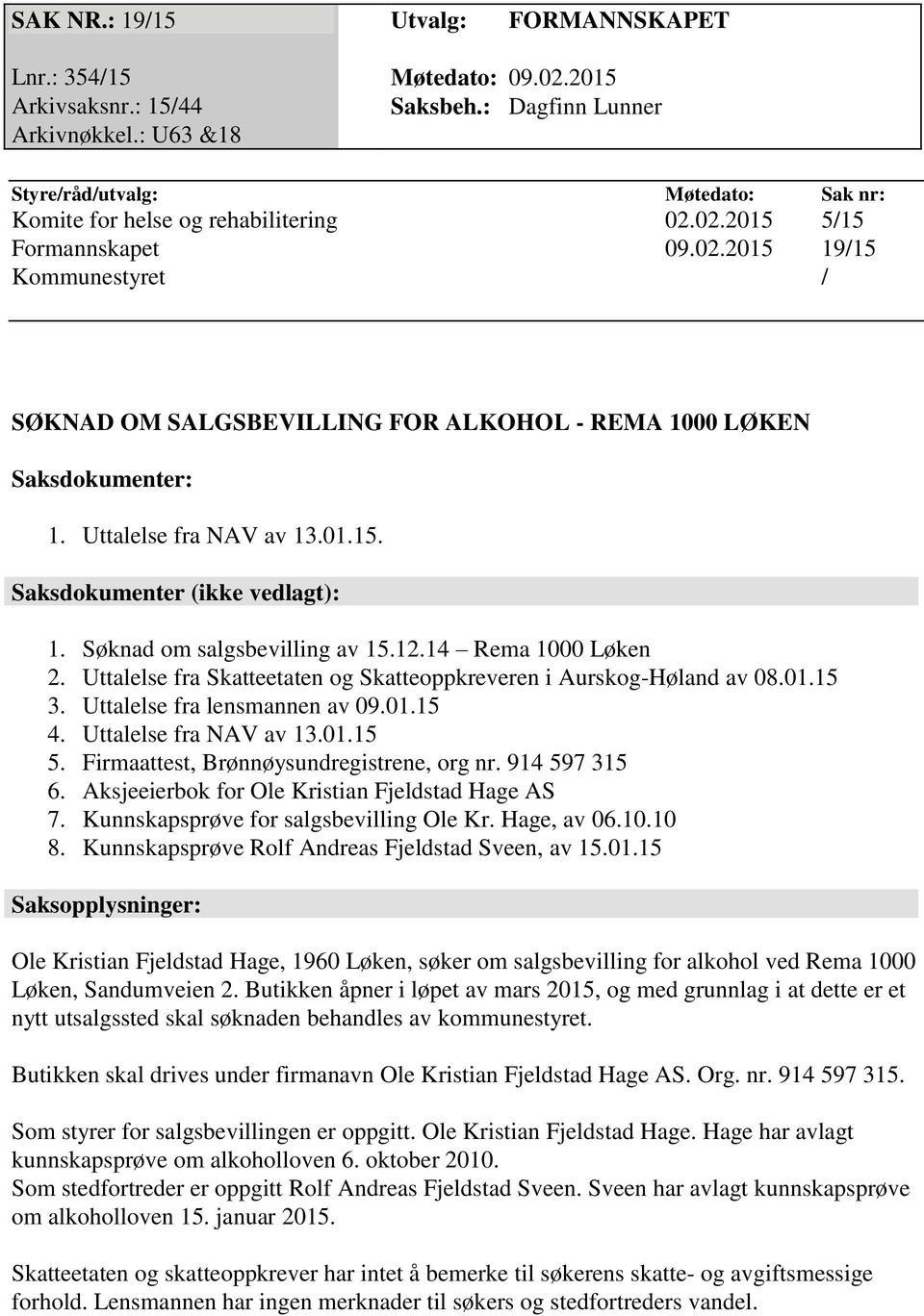 SAK NR.: 19/15

Lnr.: 354/15
Arkivsaksnr.: 15/44
Arkivnøkkel.: U63 &18

Utvalg: FORMANNSKAPET

Møtedato: 09.02.2015
Saksbeh.: Dagfinn Lunner

| Styre/råd/utvalg: | Møtedato: | Sak nr: |
|---|---|---|
| Komite for helse og rehabilitering | 02.02.2015 | 5/15 |
| Formannskapet | 09.02.2015 | 19/15 |
| Kommunestyret | | / |

SØKNAD OM SALGSBEVILLING FOR ALKOHOL - REMA 1000 LØKEN

Saksdokumenter:

1. Uttalelse fra NAV av 13.01.15.

Saksdokumenter (ikke vedlagt):

1. Søknad om salgsbevilling av 15.12.14 – Rema 1000 Løken
2. Uttalelse fra Skatteetaten og Skatteoppkreveren i Aurskog-Høland av 08.01.15
3. Uttalelse fra lensmannen av 09.01.15
4. Uttalelse fra NAV av 13.01.15
5. Firmaattest, Brønnøysundregistrene, org nr. 914 597 315
6. Aksjeeierbok for Ole Kristian Fjeldstad Hage AS
7. Kunnskapsprøve for salgsbevilling Ole Kr. Hage, av 06.10.10
8. Kunnskapsprøve Rolf Andreas Fjeldstad Sveen, av 15.01.15

Saksopplysninger:

Ole Kristian Fjeldstad Hage, 1960 Løken, søker om salgsbevilling for alkohol ved Rema 1000 Løken, Sandumveien 2. Butikken åpner i løpet av mars 2015, og med grunnlag i at dette er et nytt utsalgssted skal søknaden behandles av kommunestyret.

Butikken skal drives under firmanavn Ole Kristian Fjeldstad Hage AS. Org. nr. 914 597 315.

Som styrer for salgsbevillingen er oppgitt. Ole Kristian Fjeldstad Hage. Hage har avlagt kunnskapsprøve om alkoholloven 6. oktober 2010.
Som stedfortreder er oppgitt Rolf Andreas Fjeldstad Sveen. Sveen har avlagt kunnskapsprøve om alkoholloven 15. januar 2015.

Skatteetaten og skatteoppkrever har intet å bemerke til søkerens skatte- og avgiftsmessige forhold. Lensmannen har ingen merknader til søkers og stedfortreders vandel.